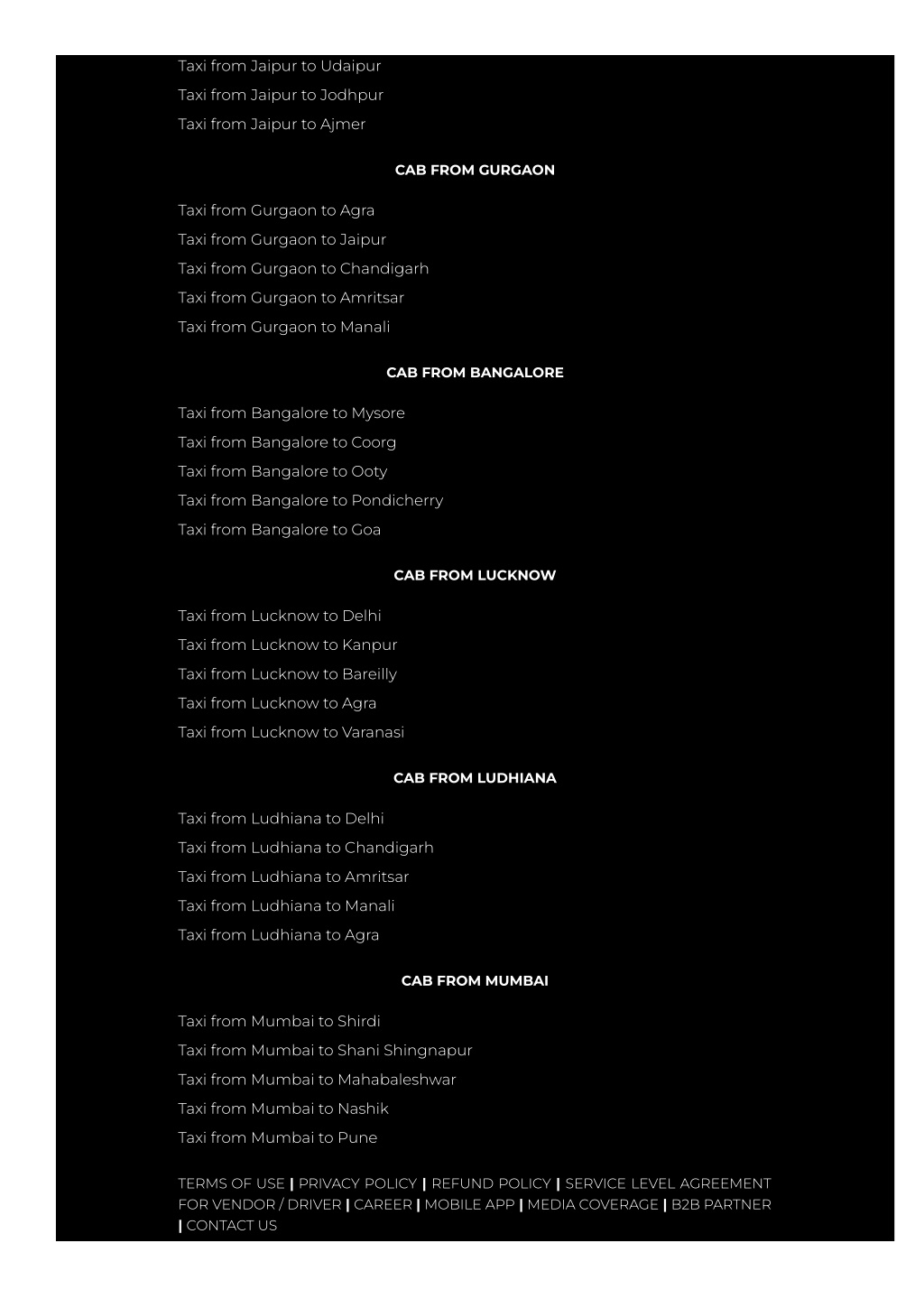 Taxi from Jaipur to Udaipur
Taxi from Jaipur to Jodhpur
Taxi from Jaipur to Ajmer

CAB FROM GURGAON

Taxi from Gurgaon to Agra
Taxi from Gurgaon to Jaipur
Taxi from Gurgaon to Chandigarh
Taxi from Gurgaon to Amritsar
Taxi from Gurgaon to Manali

CAB FROM BANGALORE

Taxi from Bangalore to Mysore
Taxi from Bangalore to Coorg
Taxi from Bangalore to Ooty
Taxi from Bangalore to Pondicherry
Taxi from Bangalore to Goa

CAB FROM LUCKNOW

Taxi from Lucknow to Delhi
Taxi from Lucknow to Kanpur
Taxi from Lucknow to Bareilly
Taxi from Lucknow to Agra
Taxi from Lucknow to Varanasi

CAB FROM LUDHIANA

Taxi from Ludhiana to Delhi
Taxi from Ludhiana to Chandigarh
Taxi from Ludhiana to Amritsar
Taxi from Ludhiana to Manali
Taxi from Ludhiana to Agra

CAB FROM MUMBAI

Taxi from Mumbai to Shirdi
Taxi from Mumbai to Shani Shingnapur
Taxi from Mumbai to Mahabaleshwar
Taxi from Mumbai to Nashik
Taxi from Mumbai to Pune

TERMS OF USE | PRIVACY POLICY | REFUND POLICY | SERVICE LEVEL AGREEMENT FOR VENDOR / DRIVER | CAREER | MOBILE APP | MEDIA COVERAGE | B2B PARTNER | CONTACT US